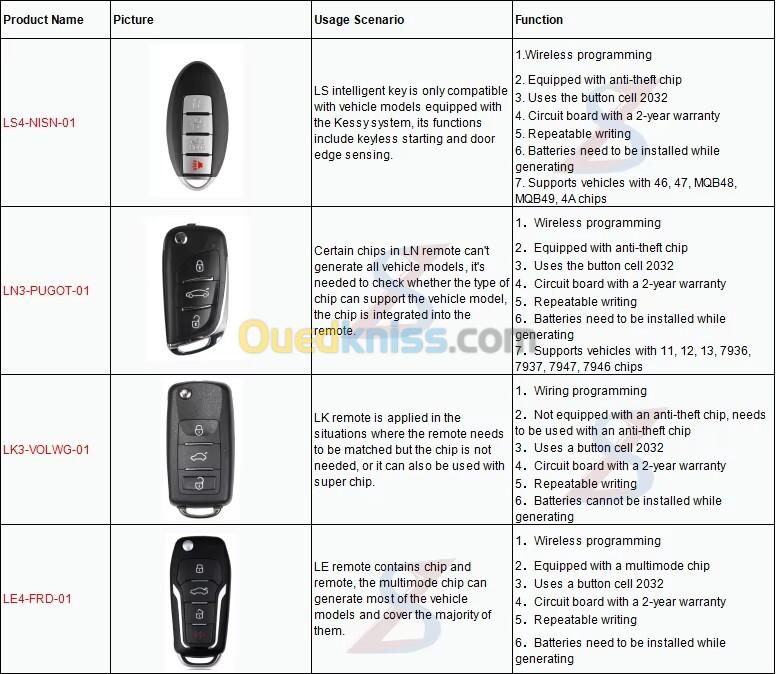 | Product Name | Picture | Usage Scenario | Function |
|---|---|---|---|
| LS4-NISN-01 | | LS intelligent key is only compatible with vehicle models equipped with the Kessy system, its functions include keyless starting and door edge sensing. | 1.Wireless programming 2. Equipped with anti-theft chip 3. Uses the button cell 2032 4. Circuit board with a 2-year warranty 5. Repeatable writing 6. Batteries need to be installed while generating 7. Supports vehicles with 46, 47, MQB48, MQB49, 4A chips |
| LN3-PUGOT-01 | | Certain chips in LN remote can't generate all vehicle models, it's needed to check whether the type of chip can support the vehicle model, the chip is integrated into the remote. | 1. Wireless programming 2. Equipped with anti-theft chip 3. Uses the button cell 2032 4. Circuit board with a 2-year warranty 5. Repeatable writing 6. Batteries need to be installed while generating 7. Supports vehicles with 11, 12, 13, 7936, 7937, 7947, 7946 chips |
| LK3-VOLWG-01 | | LK remote is applied in the situations where the remote needs to be matched but the chip is not needed, or it can also be used with super chip. | 1. Wiring programming 2. Not equipped with an anti-theft chip, needs to be used with an anti-theft chip 3. Uses a button cell 2032 4. Circuit board with a 2-year warranty 5. Repeatable writing 6. Batteries cannot be installed while generating |
| LE4-FRD-01 | | LE remote contains chip and remote, the multimode chip can generate most of the vehicle models and cover the majority of them. | 1. Wireless programming 2. Equipped with a multimode chip 3. Uses a button cell 2032 4. Circuit board with a 2-year warranty 5. Repeatable writing 6. Batteries need to be installed while generating |

Ouedkniss.com